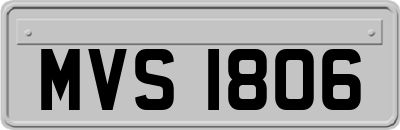 MVS 1806